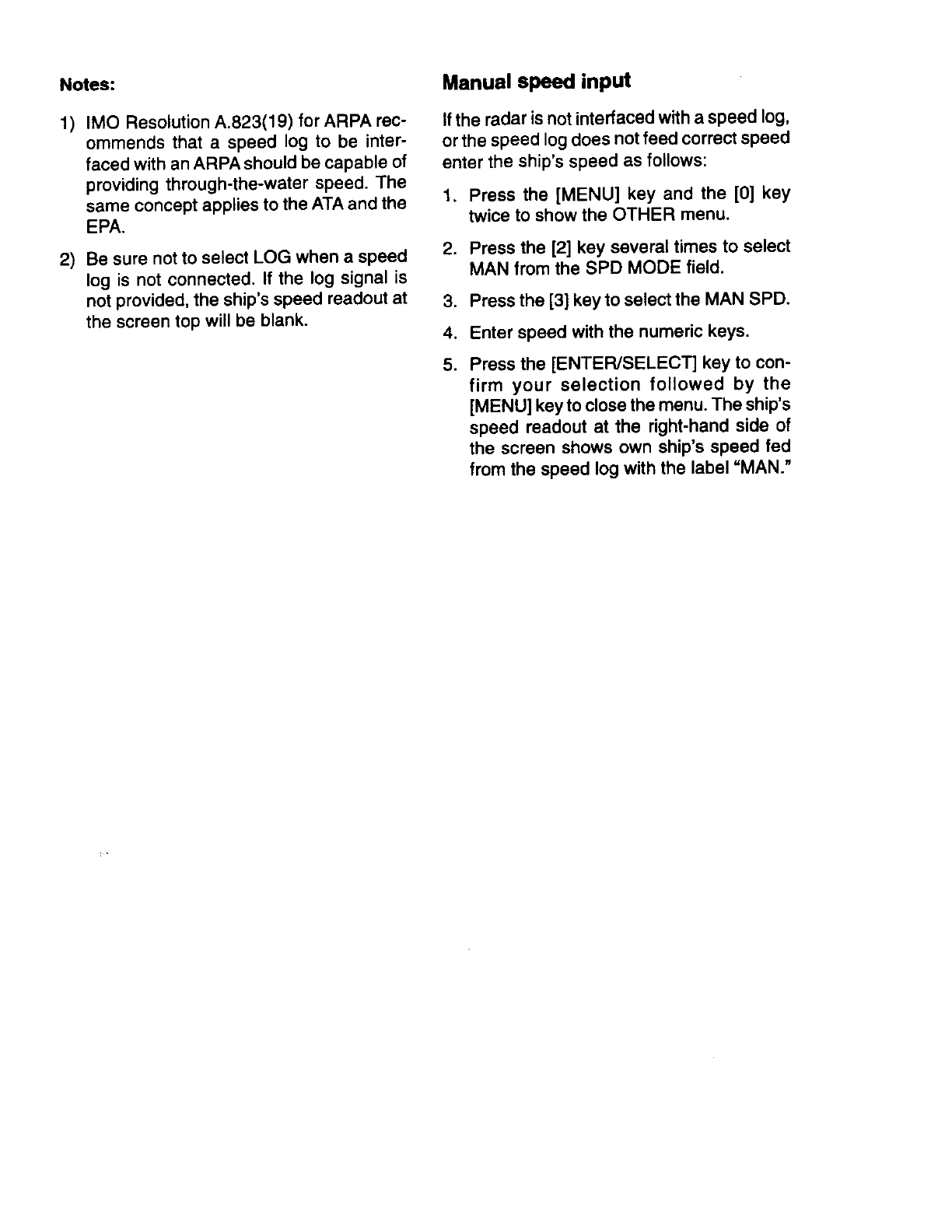 Notes:

1) IMO Resolution A.823(19) for ARPA recommends that a speed log to be interfaced with an ARPA should be capable of providing through-the-water speed. The same concept applies to the ATA and the EPA.

2) Be sure not to select LOG when a speed log is not connected. If the log signal is not provided, the ship's speed readout at the screen top will be blank.

Manual speed input

If the radar is not interfaced with a speed log, or the speed log does not feed correct speed enter the ship's speed as follows:

1. Press the [MENU] key and the [0] key twice to show the OTHER menu.

2. Press the [2] key several times to select MAN from the SPD MODE field.

3. Press the [3] key to select the MAN SPD.

4. Enter speed with the numeric keys.

5. Press the [ENTER/SELECT] key to confirm your selection followed by the [MENU] key to close the menu. The ship's speed readout at the right-hand side of the screen shows own ship's speed fed from the speed log with the label "MAN."